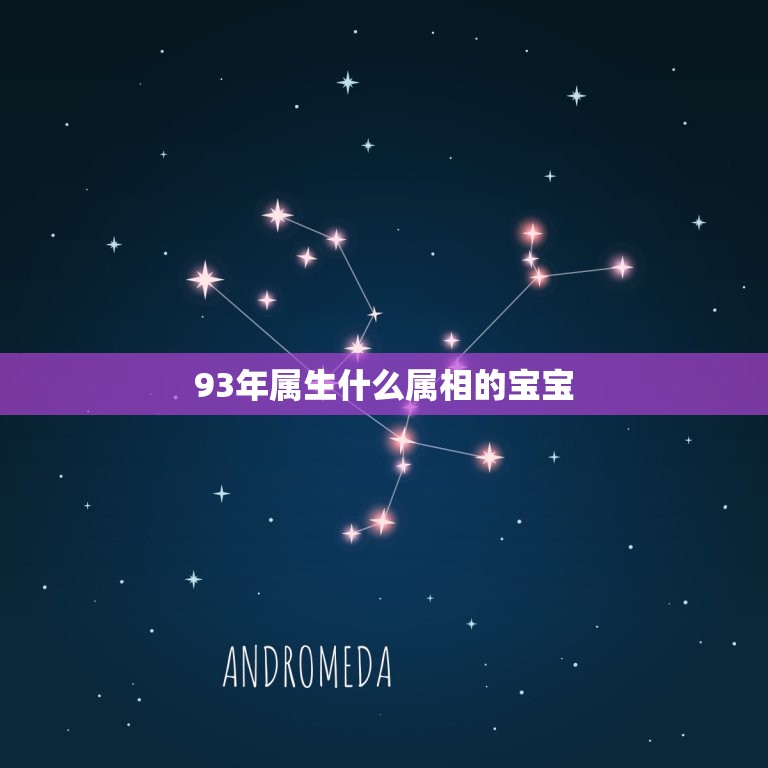 93年属生什么属相的宝宝

ANDROMEDA